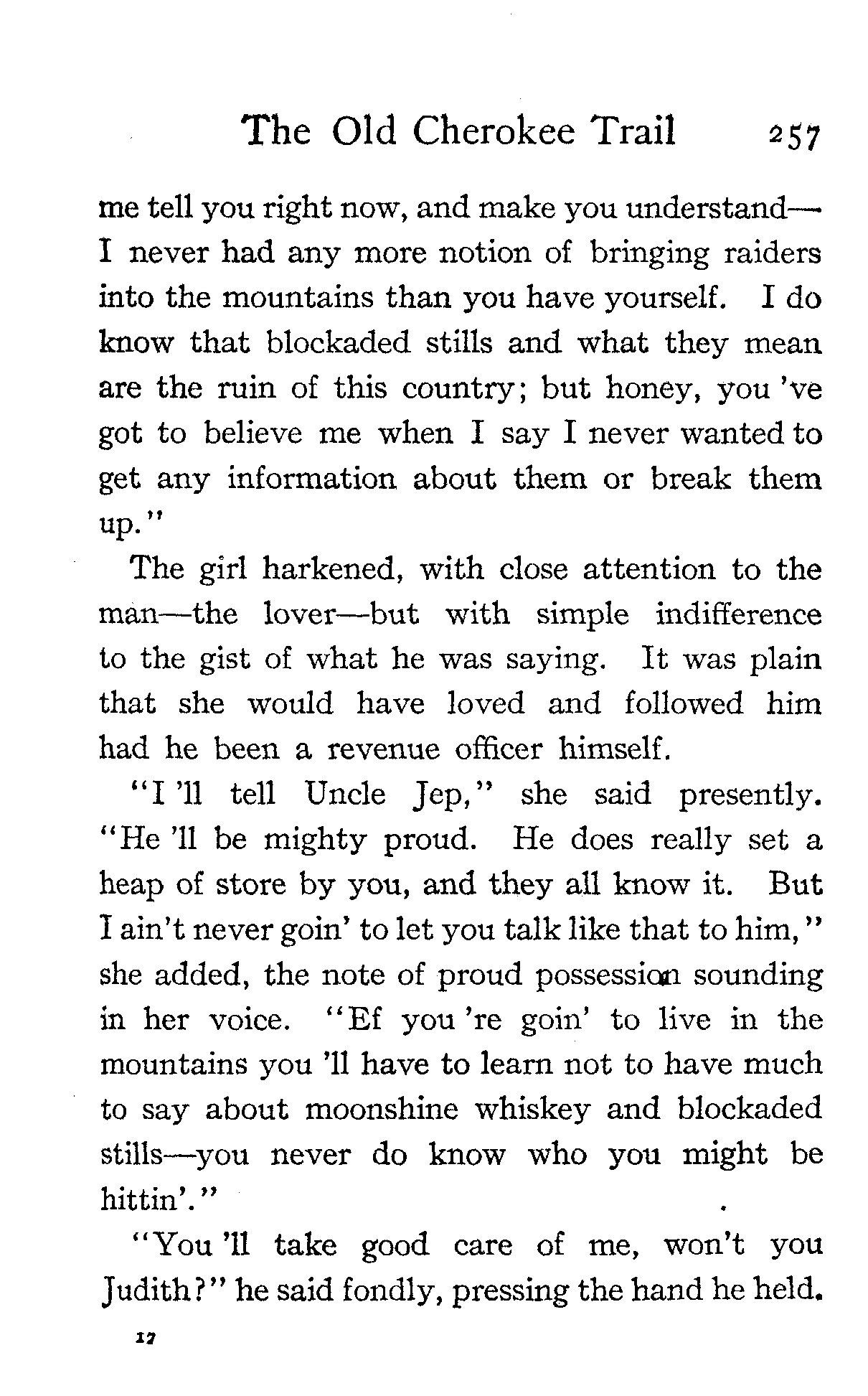 The Old Cherokee Trail 257

me tell you right now, and make you understand—I never had any more notion of bringing raiders into the mountains than you have yourself. I do know that blockaded stills and what they mean are the ruin of this country; but honey, you 've got to believe me when I say I never wanted to get any information about them or break them up."

The girl harkened, with close attention to the man—the lover—but with simple indifference to the gist of what he was saying. It was plain that she would have loved and followed him had he been a revenue officer himself.

"I 'll tell Uncle Jep," she said presently. "He 'll be mighty proud. He does really set a heap of store by you, and they all know it. But I ain't never goin' to let you talk like that to him," she added, the note of proud possession sounding in her voice. "Ef you 're goin' to live in the mountains you 'll have to learn not to have much to say about moonshine whiskey and blockaded stills—you never do know who you might be hittin'."

"You 'll take good care of me, won't you Judith?" he said fondly, pressing the hand he held.

17